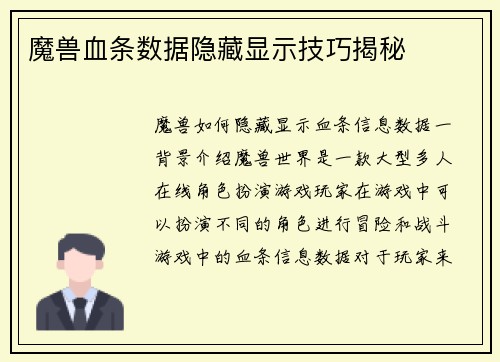 魔兽血条数据隐藏显示技巧揭秘

魔兽如何隐藏显示血条信息数据一背景介绍魔兽世界是一款大型多人在线角色扮演游戏玩家在游戏中可以扮演不同的角色进行冒险和战斗游戏中的血条信息数据对于玩家来